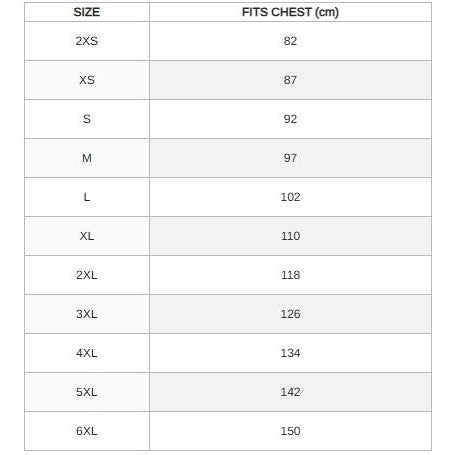 | SIZE | FITS CHEST (cm) |
|---|---|
| 2XS | 82 |
| XS | 87 |
| S | 92 |
| M | 97 |
| L | 102 |
| XL | 110 |
| 2XL | 118 |
| 3XL | 126 |
| 4XL | 134 |
| 5XL | 142 |
| 6XL | 150 |